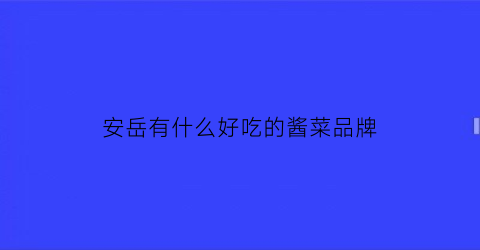 安岳有什么好吃的酱菜品牌